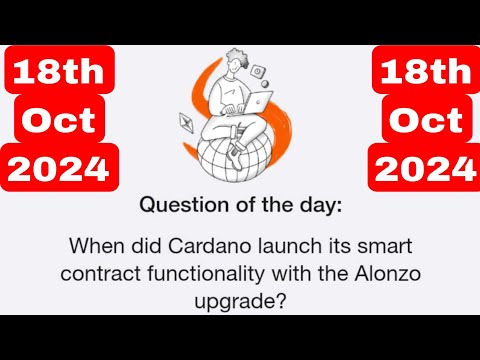 18th
Oct
2024

18th
Oct
2024

Question of the day:

When did Cardano launch its smart contract functionality with the Alonzo upgrade?